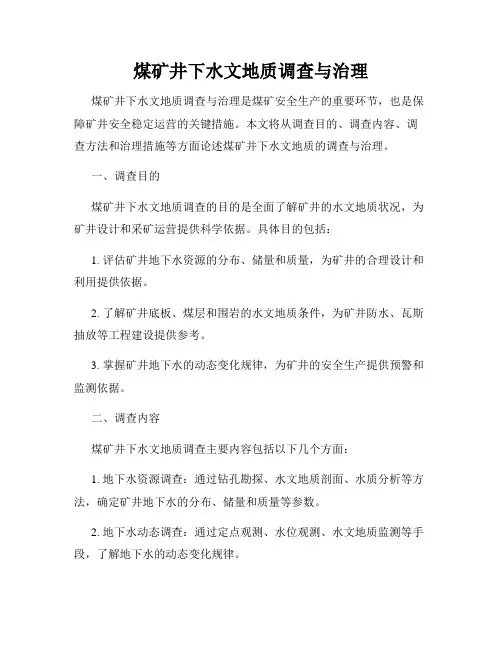 煤矿井下水文地质调查与治理

煤矿井下水文地质调查与治理是煤矿安全生产的重要环节，也是保障矿井安全稳定运营的关键措施。本文将从调查目的、调查内容、调查方法和治理措施等方面论述煤矿井下水文地质的调查与治理。

一、调查目的

煤矿井下水文地质调查的目的是全面了解矿井的水文地质状况，为矿井设计和采矿运营提供科学依据。具体目的包括：

1. 评估矿井地下水资源的分布、储量和质量，为矿井的合理设计和利用提供依据。

2. 了解矿井底板、煤层和围岩的水文地质条件，为矿井防水、瓦斯抽放等工程建设提供参考。

3. 掌握矿井地下水的动态变化规律，为矿井的安全生产提供预警和监测依据。

二、调查内容

煤矿井下水文地质调查主要内容包括以下几个方面：

1. 地下水资源调查：通过钻孔勘探、水文地质剖面、水质分析等方法，确定矿井地下水的分布、储量和质量等参数。

2. 地下水动态调查：通过定点观测、水位观测、水文地质监测等手段，了解地下水的动态变化规律。